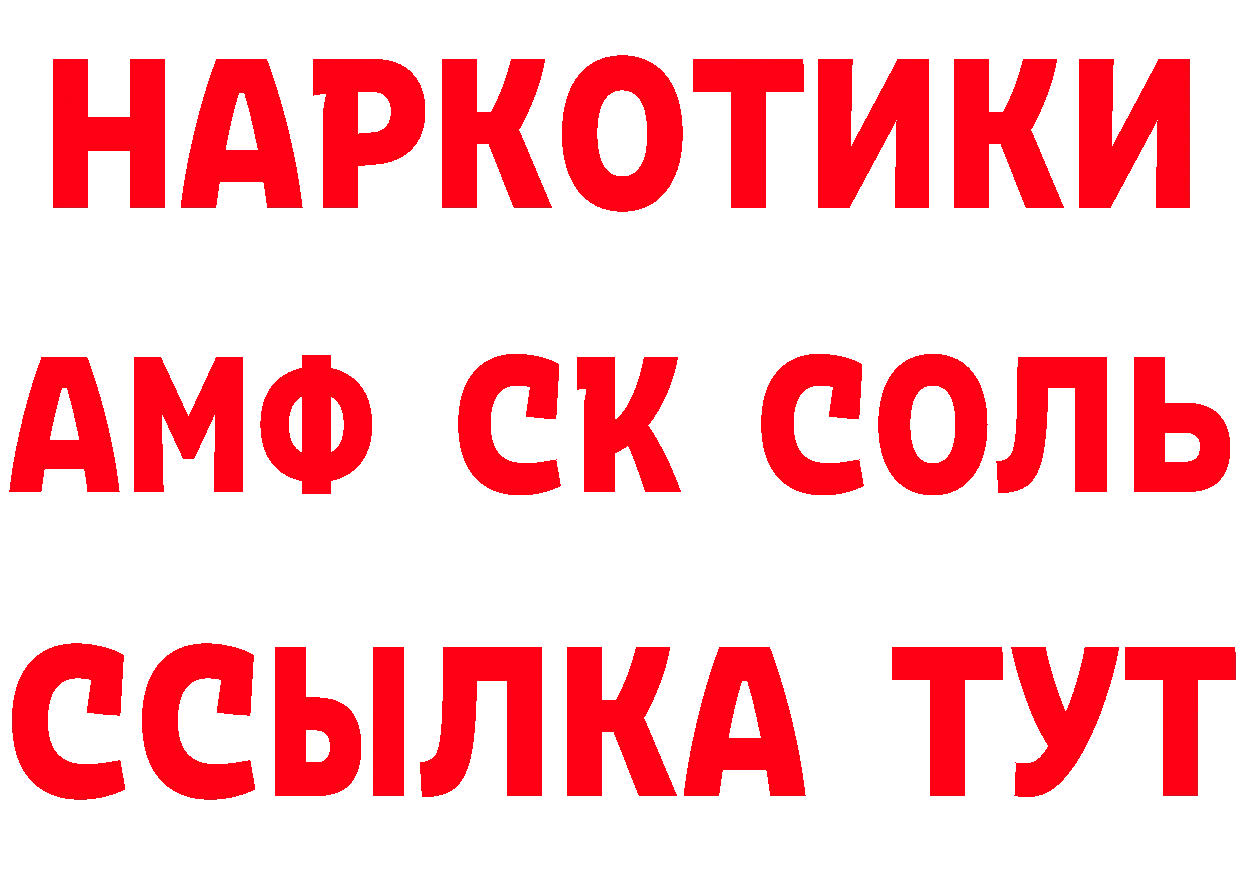 НАРКОТИКИ

АМФ СК СОЛЬ

ССЫЛКА ТУТ